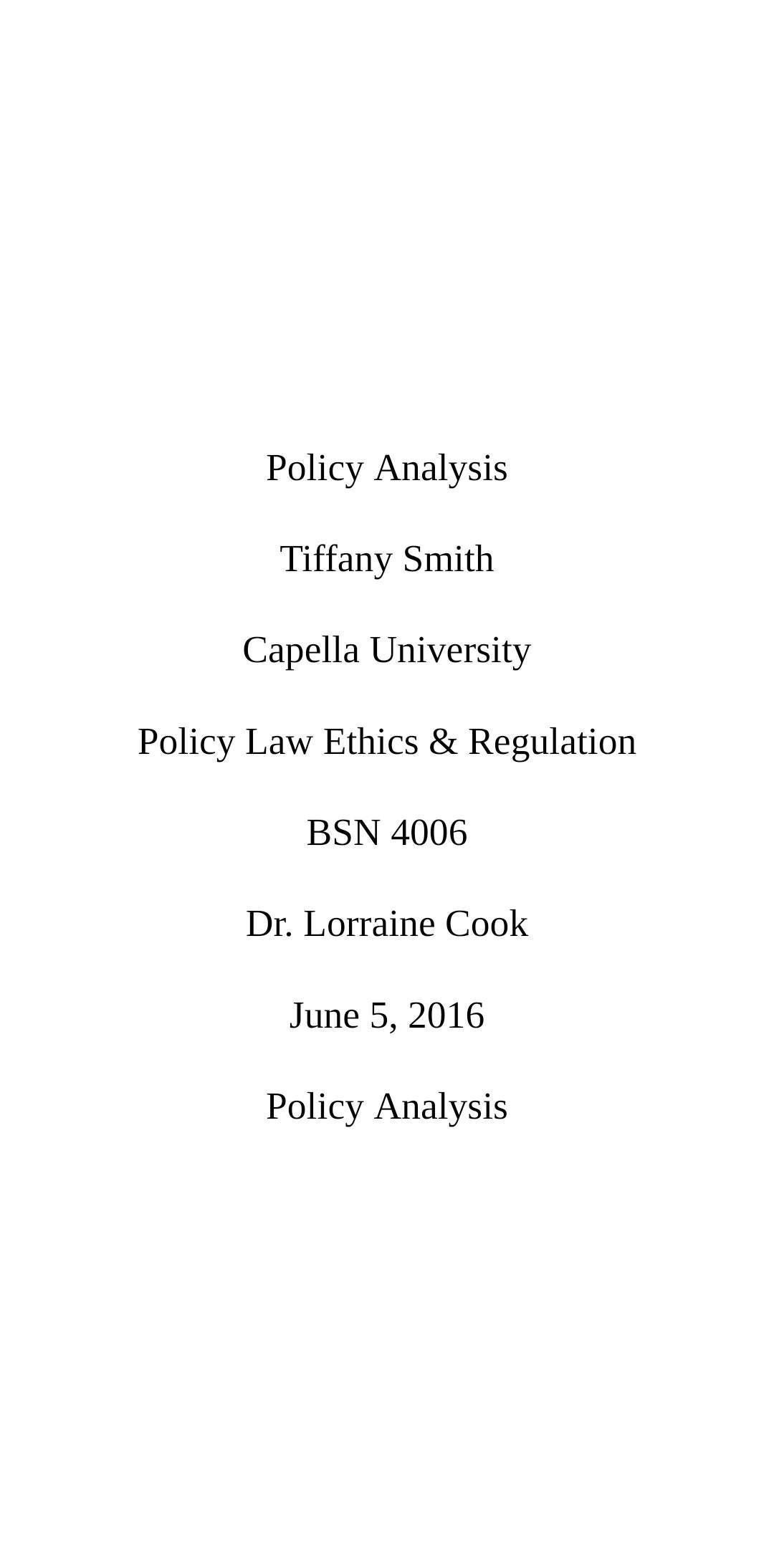 Policy Analysis

Tiffany Smith

Capella University

Policy Law Ethics & Regulation

BSN 4006

Dr. Lorraine Cook

June 5, 2016

Policy Analysis